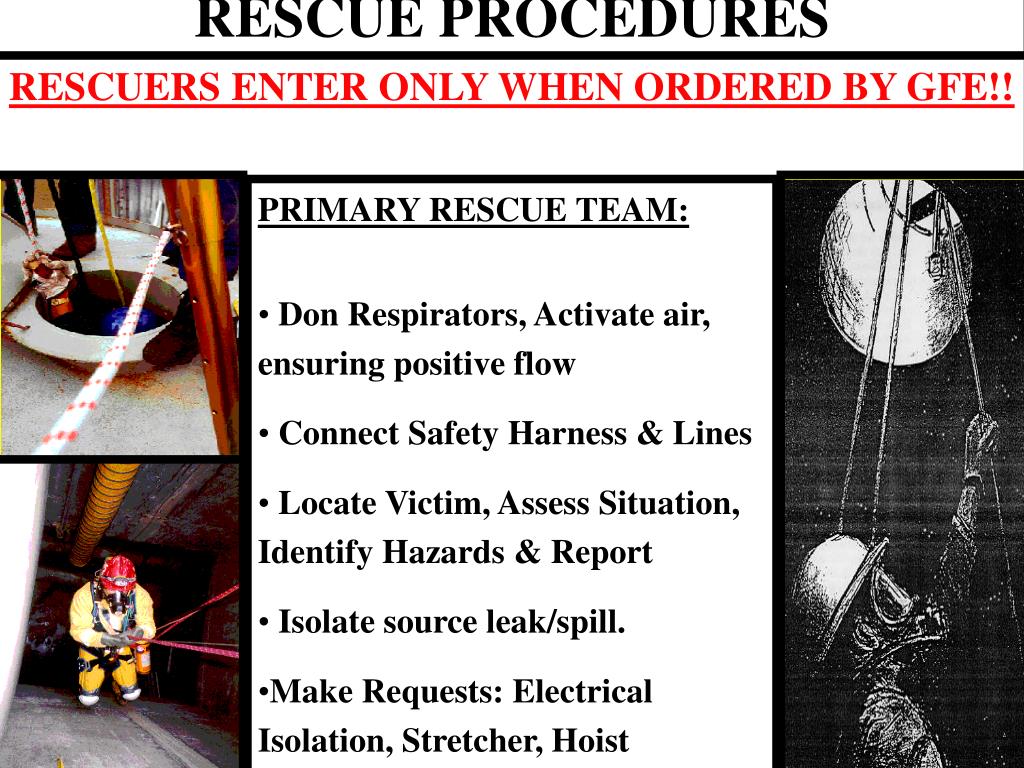 RESCUE PROCEDURES

RESCUERS ENTER ONLY WHEN ORDERED BY GFE!!

PRIMARY RESCUE TEAM:

• Don Respirators, Activate air, ensuring positive flow

• Connect Safety Harness & Lines

• Locate Victim, Assess Situation, Identify Hazards & Report

• Isolate source leak/spill.

•Make Requests: Electrical Isolation, Stretcher, Hoist